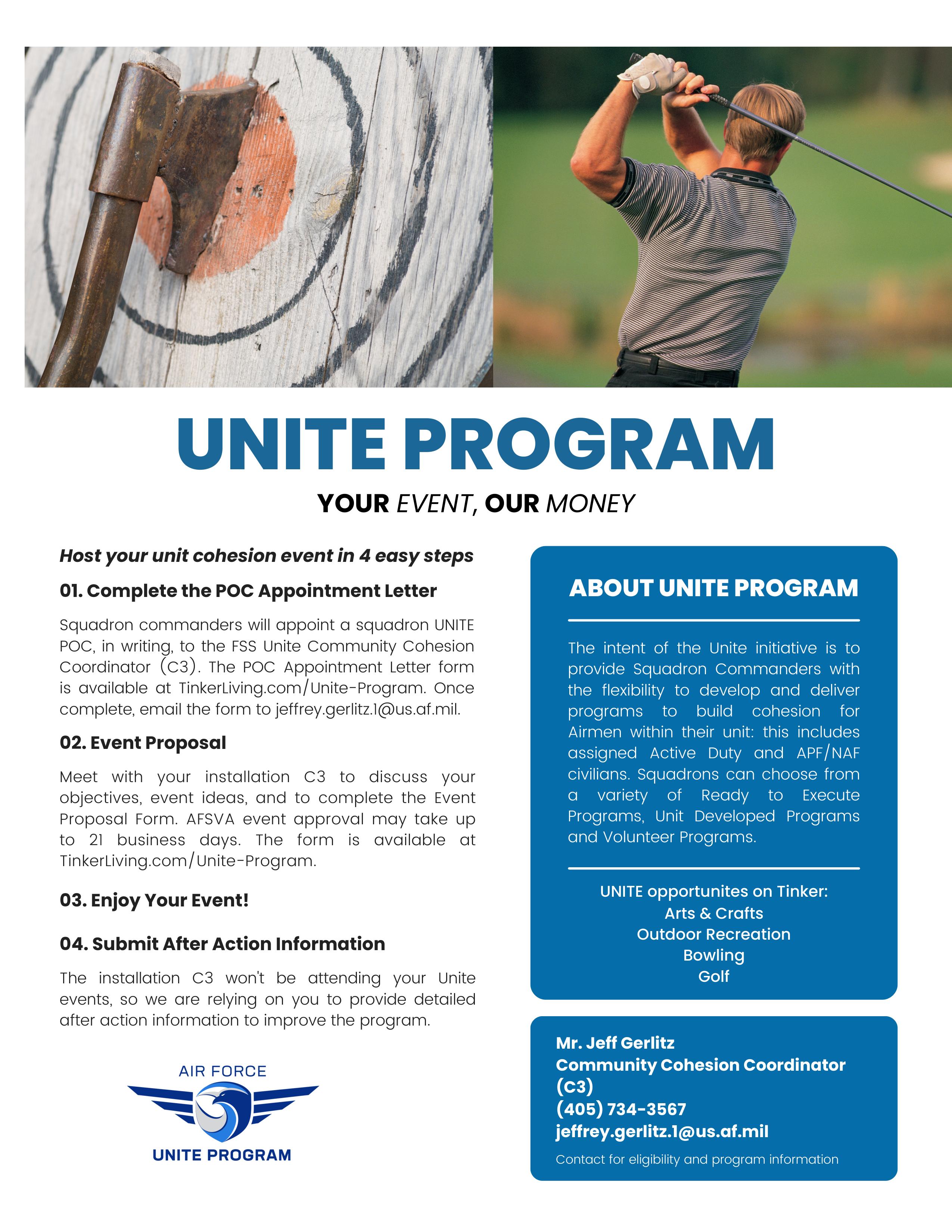 UNITE PROGRAM

YOUR EVENT, OUR MONEY

Host your unit cohesion event in 4 easy steps

01. Complete the POC Appointment Letter

Squadron commanders will appoint a squadron UNITE POC, in writing, to the FSS Unite Community Cohesion Coordinator (C3). The POC Appointment Letter form is available at TinkerLiving.com/Unite-Program. Once complete, email the form to jeffrey.gerlitz.1@us.af.mil.

02. Event Proposal

Meet with your installation C3 to discuss your objectives, event ideas, and to complete the Event Proposal Form. AFSVA event approval may take up to 21 business days. The form is available at TinkerLiving.com/Unite-Program.

03. Enjoy Your Event!

04. Submit After Action Information

The installation C3 won't be attending your Unite events, so we are relying on you to provide detailed after action information to improve the program.

AIR FORCE
UNITE PROGRAM

ABOUT UNITE PROGRAM

The intent of the Unite initiative is to provide Squadron Commanders with the flexibility to develop and deliver programs to build cohesion for Airmen within their unit: this includes assigned Active Duty and APF/NAF civilians. Squadrons can choose from a variety of Ready to Execute Programs, Unit Developed Programs and Volunteer Programs.

UNITE opportunites on Tinker:
Arts & Crafts
Outdoor Recreation
Bowling
Golf

Mr. Jeff Gerlitz
Community Cohesion Coordinator (C3)
(405) 734-3567
jeffrey.gerlitz.1@us.af.mil
Contact for eligibility and program information